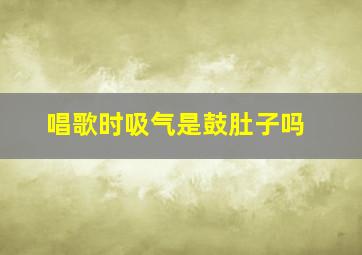 唱歌时吸气是鼓肚子吗